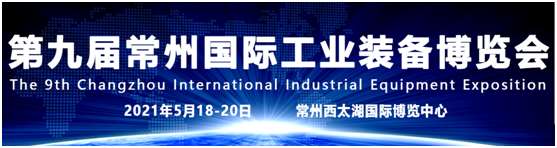 第九届常州国际工业装备博览会
The 9th Changzhou International Industrial Equipment Exposition
2021年5月18-20日 常州西太湖国际博览中心